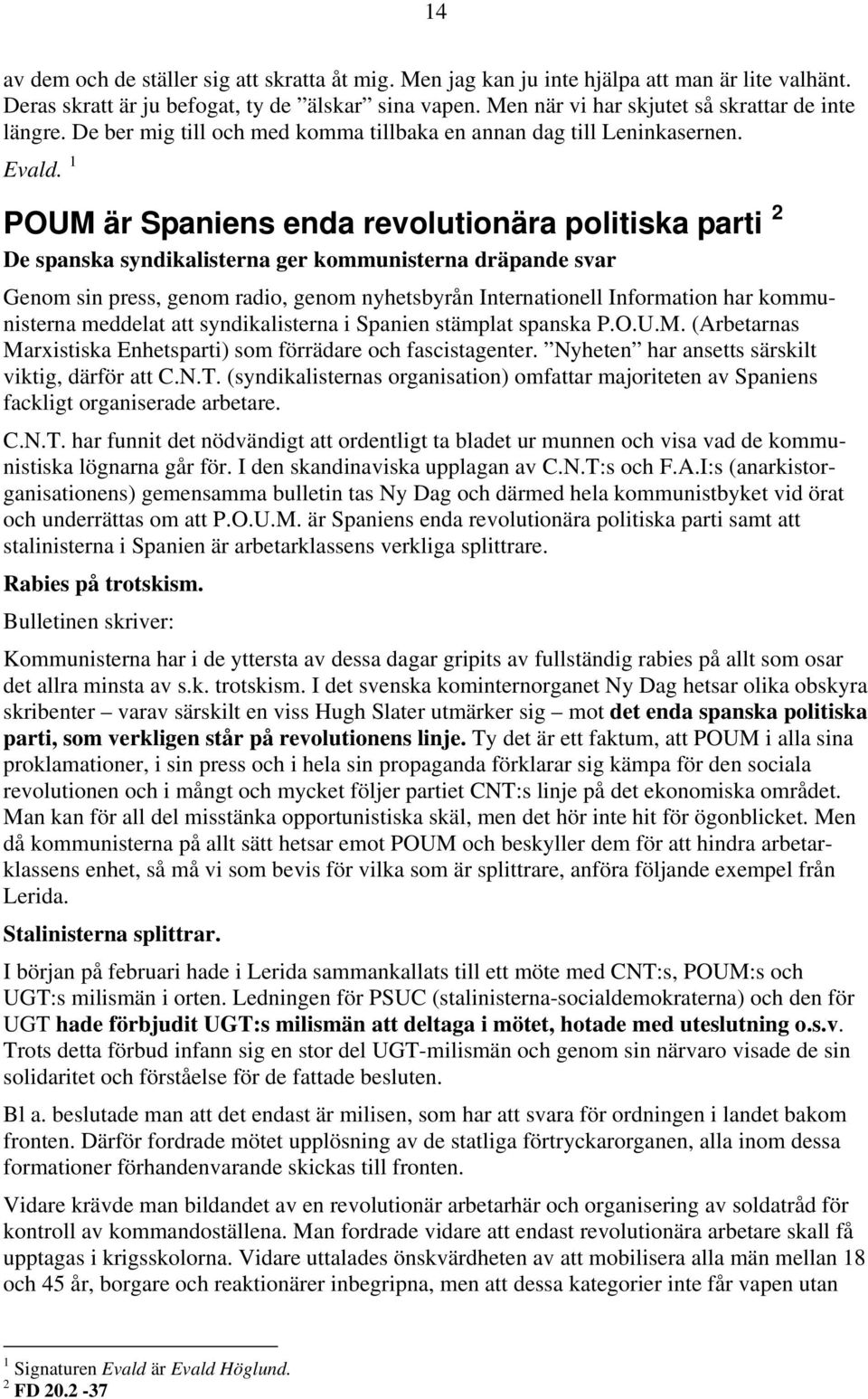 14

av dem och de ställer sig att skratta åt mig. Men jag kan ju inte hjälpa att man är lite valhänt. Deras skratt är ju befogat, ty de ”älskar” sina vapen. Men när vi har skjutet så skrattar de inte längre. De ber mig till och med komma tillbaka en annan dag till Leninkasernen.

Evald. $^1$

POUM är Spaniens enda revolutionära politiska parti $^2$

De spanska syndikalisterna ger kommunisterna dräpande svar

Genom sin press, genom radio, genom nyhetsbyrån Internationell Information har kommunisterna meddelat att syndikalisterna i Spanien stämplat spanska P.O.U.M. (Arbetarnas Marxistiska Enhetsparti) som förrädare och fascistagenter. ”Nyheten” har ansetts särskilt viktig, därför att C.N.T. (syndikalisternas organisation) omfattar majoriteten av Spaniens fackligt organiserade arbetare.

C.N.T. har funnit det nödvändigt att ordentligt ta bladet ur munnen och visa vad de kommunistiska lögnarna går för. I den skandinaviska upplagan av C.N.T:s och F.A.I:s (anarkistorganisationens) gemensamma bulletin tas Ny Dag och därmed hela kommunistbyket vid örat och underrättas om att P.O.U.M. är Spaniens enda revolutionära politiska parti samt att stalinisterna i Spanien är arbetarklassens verkliga splittrare.

Rabies på trotskism.

Bulletinen skriver:

Kommunisterna har i de yttersta av dessa dagar gripits av fullständig rabies på allt som osar det allra minsta av s.k. trotskism. I det svenska kominternorganet Ny Dag hetsar olika obskyra skribenter – varav särskilt en viss Hugh Slater utmärker sig – mot det enda spanska politiska parti, som verkligen står på revolutionens linje. Ty det är ett faktum, att POUM i alla sina proklamationer, i sin press och i hela sin propaganda förklarar sig kämpa för den sociala revolutionen och i mångt och mycket följer partiet CNT:s linje på det ekonomiska området. Man kan för all del misstänka opportunistiska skäl, men det hör inte hit för ögonblicket. Men då kommunisterna på allt sätt hetsar emot POUM och beskyller dem för att hindra arbetarklassens enhet, så må vi som bevis för vilka som är splittrare, anföra följande exempel från Lerida.

Stalinisterna splittrar.

I början på februari hade i Lerida sammankallats till ett möte med CNT:s, POUM:s och UGT:s milismän i orten. Ledningen för PSUC (stalinisterna-socialdemokraterna) och den för UGT hade förbjudit UGT:s milismän att deltaga i mötet, hotade med uteslutning o.s.v. Trots detta förbud infann sig en stor del UGT-milismän och genom sin närvaro visade de sin solidaritet och förståelse för de fattade besluten.

Bl a. beslutade man att det endast är milisen, som har att svara för ordningen i landet bakom fronten. Därför fordrade mötet upplösning av de statliga förtryckarorganen, alla inom dessa formationer förhandenvarande skickas till fronten.

Vidare krävde man bildandet av en revolutionär arbetarhär och organisering av soldatråd för kontroll av kommandoställena. Man fordrade vidare att endast revolutionära arbetare skall få upptagas i krigsskolorna. Vidare uttalades önskvärdheten av att mobilisera alla män mellan 18 och 45 år, borgare och reaktionärer inbegripna, men att dessa kategorier inte får vapen utan

$^1$ Signaturen Evald är Evald Höglund.
$^2$ FD 20.2 -37